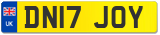 UK
DN17 JOY